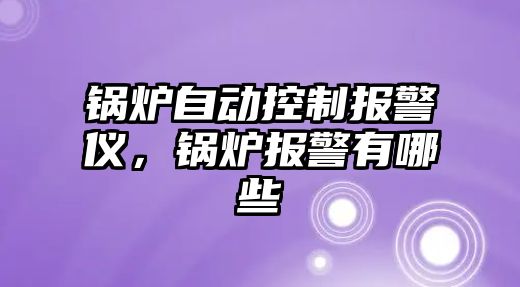 锅炉自动控制报警仪，锅炉报警有哪些